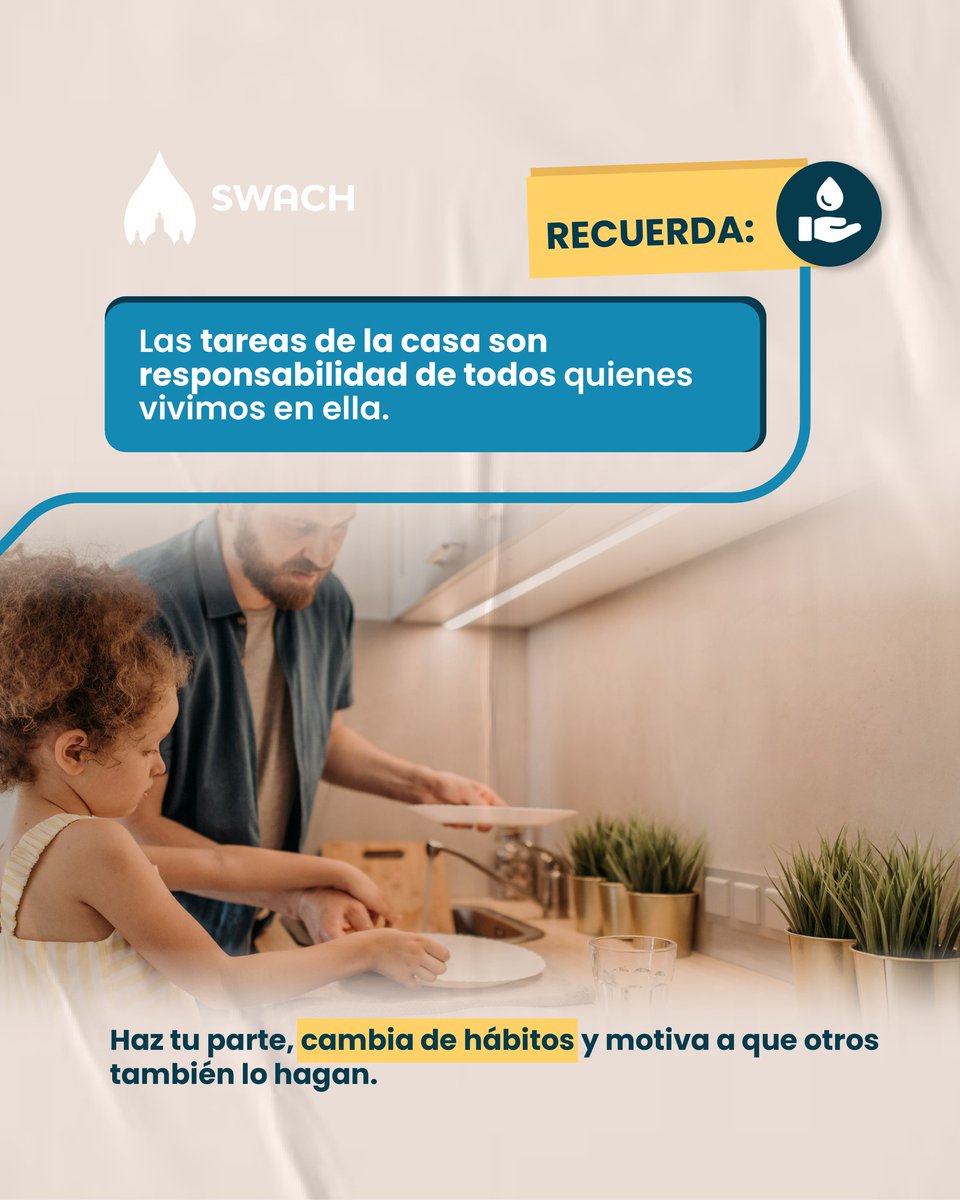 SWACH

RECUERDA:

Las tareas de la casa son responsabilidad de todos quienes vivimos en ella.

Haz tu parte, cambia de hábitos y motiva a que otros también lo hagan.